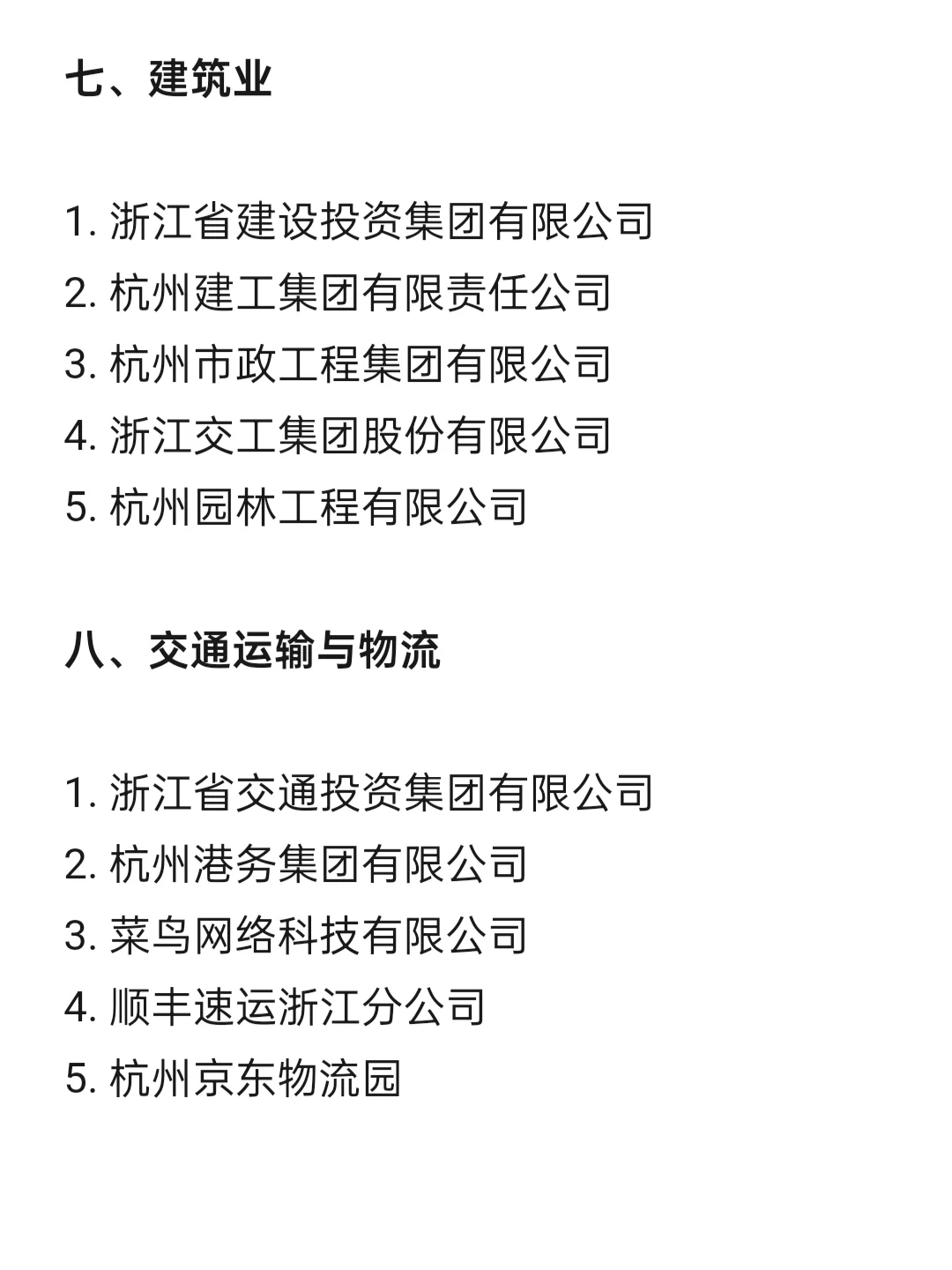 七、建筑业

1. 浙江省建设投资集团有限公司
2. 杭州建工集团有限责任公司
3. 杭州市政工程集团有限公司
4. 浙江交工集团股份有限公司
5. 杭州园林工程有限公司

八、交通运输与物流

1. 浙江省交通投资集团有限公司
2. 杭州港务集团有限公司
3. 菜鸟网络科技有限公司
4. 顺丰速运浙江分公司
5. 杭州京东物流园